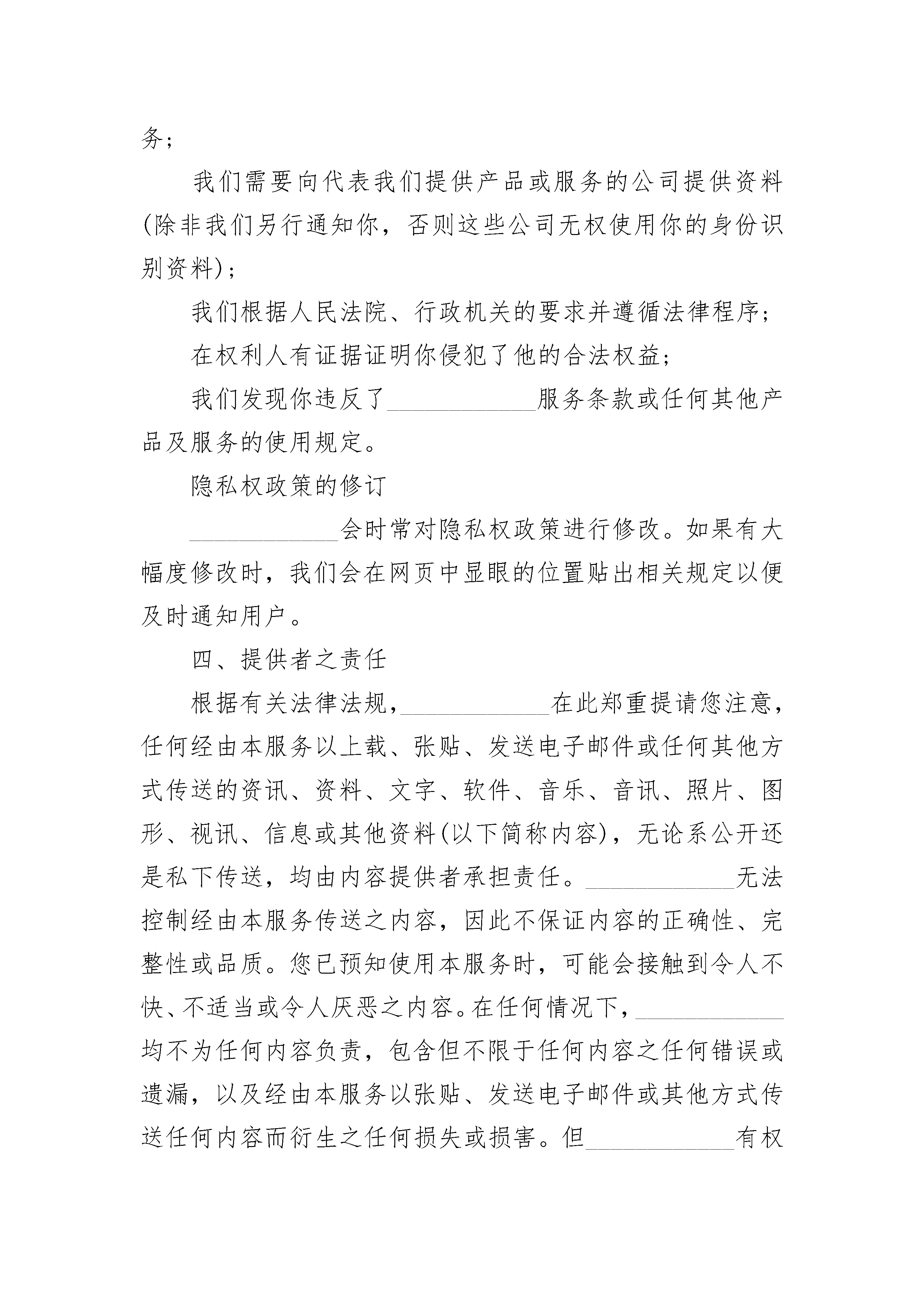 务；

我们需要向代表我们提供产品或服务的公司提供资料(除非我们另行通知你，否则这些公司无权使用你的身份识别资料)；

我们根据人民法院、行政机关的要求并遵循法律程序；

在权利人有证据证明你侵犯了他的合法权益；

我们发现你违反了____________服务条款或任何其他产品及服务的使用规定。

隐私权政策的修订

____________会时常对隐私权政策进行修改。如果有大幅度修改时，我们会在网页中显眼的位置贴出相关规定以便及时通知用户。

四、提供者之责任

根据有关法律法规，____________在此郑重提请您注意，任何经由本服务以上载、张贴、发送电子邮件或任何其他方式传送的资讯、资料、文字、软件、音乐、音讯、照片、图形、视讯、信息或其他资料(以下简称内容)，无论系公开还是私下传送，均由内容提供者承担责任。____________无法控制经由本服务传送之内容，因此不保证内容的正确性、完整性或品质。您已预知使用本服务时，可能会接触到令人不快、不适当或令人厌恶之内容。在任何情况下，____________均不为任何内容负责，包含但不限于任何内容之任何错误或遗漏，以及经由本服务以张贴、发送电子邮件或其他方式传送任何内容而衍生之任何损失或损害。但____________有权